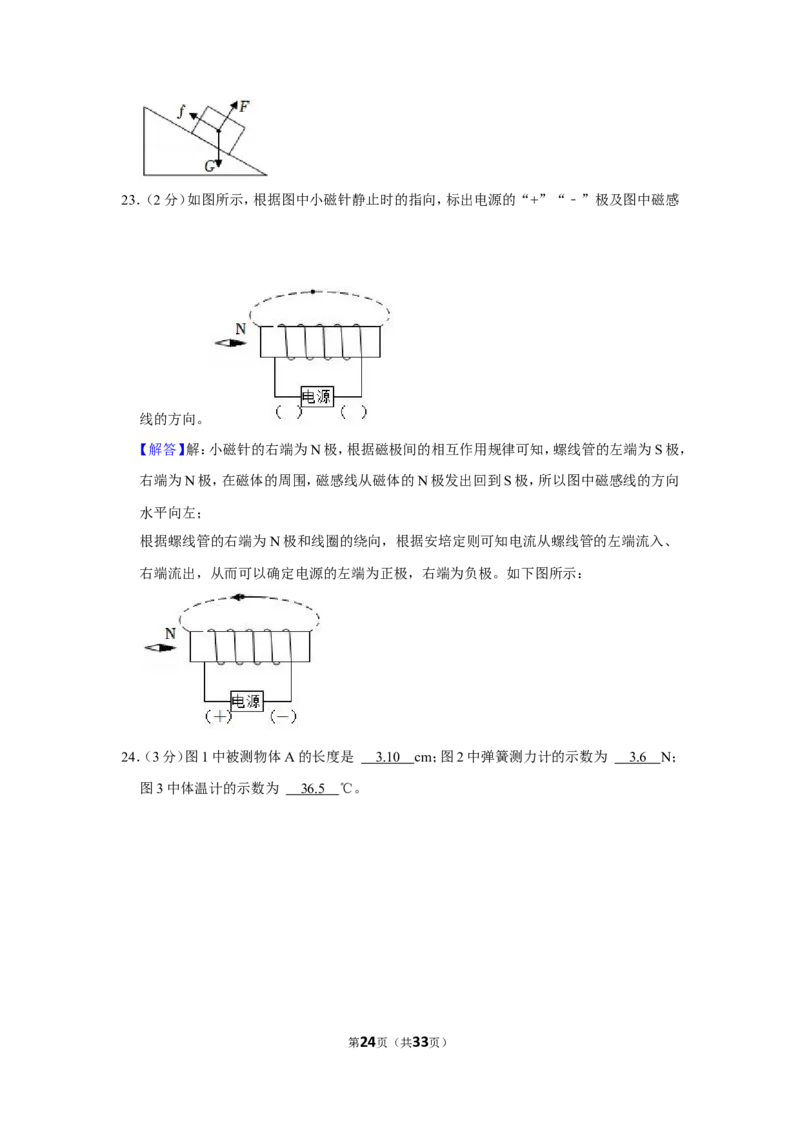 f
F
G

23.(2分)如图所示,根据图中小磁针静止时的指向,标出电源的“+”“-”极及图中磁感

N
电源
( ) ( )
线的方向。

【解答】解:小磁针的右端为N极,根据磁极间的相互作用规律可知,螺线管的左端为S极,右端为N极,在磁体的周围,磁感线从磁体的N极发出回到S极,所以图中磁感线的方向水平向左;

根据螺线管的右端为N极和线圈的绕向,根据安培定则可知电流从螺线管的左端流入、右端流出,从而可以确定电源的左端为正极,右端为负极。如下图所示:

N
电源
(+) (-)

24.(3分)图1中被测物体A的长度是 3.10 cm;图2中弹簧测力计的示数为 3.6 N;图3中体温计的示数为 36.5 ℃。

第24页(共33页)